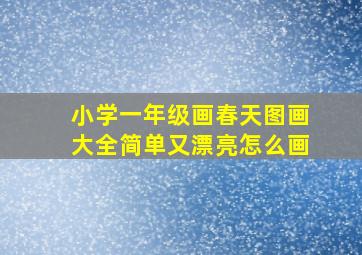 小学一年级画春天图画大全简单又漂亮怎么画